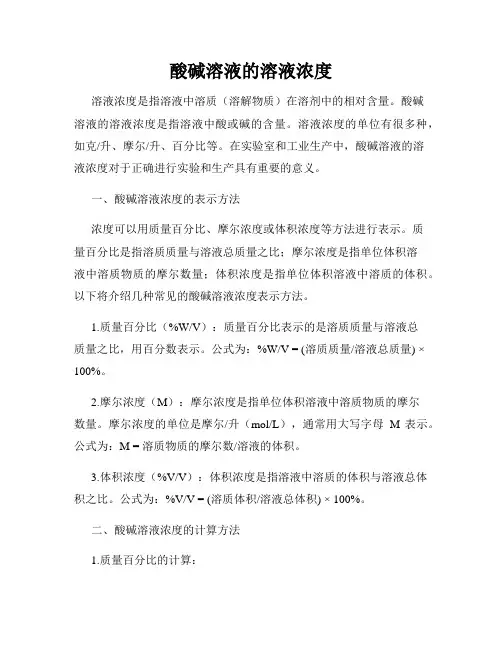 酸碱溶液的溶液浓度

溶液浓度是指溶液中溶质（溶解物质）在溶剂中的相对含量。酸碱溶液的溶液浓度是指溶液中酸或碱的含量。溶液浓度的单位有很多种，如克/升、摩尔/升、百分比等。在实验室和工业生产中，酸碱溶液的溶液浓度对于正确进行实验和生产具有重要的意义。

一、酸碱溶液浓度的表示方法

浓度可以用质量百分比、摩尔浓度或体积浓度等方法进行表示。质量百分比是指溶质质量与溶液总质量之比；摩尔浓度是指单位体积溶液中溶质物质的摩尔数量；体积浓度是指单位体积溶液中溶质的体积。以下将介绍几种常见的酸碱溶液浓度表示方法。

1.质量百分比（%W/V）：质量百分比表示的是溶质质量与溶液总质量之比，用百分数表示。公式为：%W/V = (溶质质量/溶液总质量) × 100%。

2.摩尔浓度（M）：摩尔浓度是指单位体积溶液中溶质物质的摩尔数量。摩尔浓度的单位是摩尔/升（mol/L），通常用大写字母 M 表示。公式为：M = 溶质物质的摩尔数/溶液的体积。

3.体积浓度（%V/V）：体积浓度是指溶液中溶质的体积与溶液总体积之比。公式为：%V/V = (溶质体积/溶液总体积) × 100%。

二、酸碱溶液浓度的计算方法

1.质量百分比的计算：